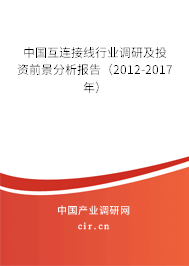 中国互连接线行业调研及投资前景分析报告（2012-2017年）

中国产业调研网

cir.cn